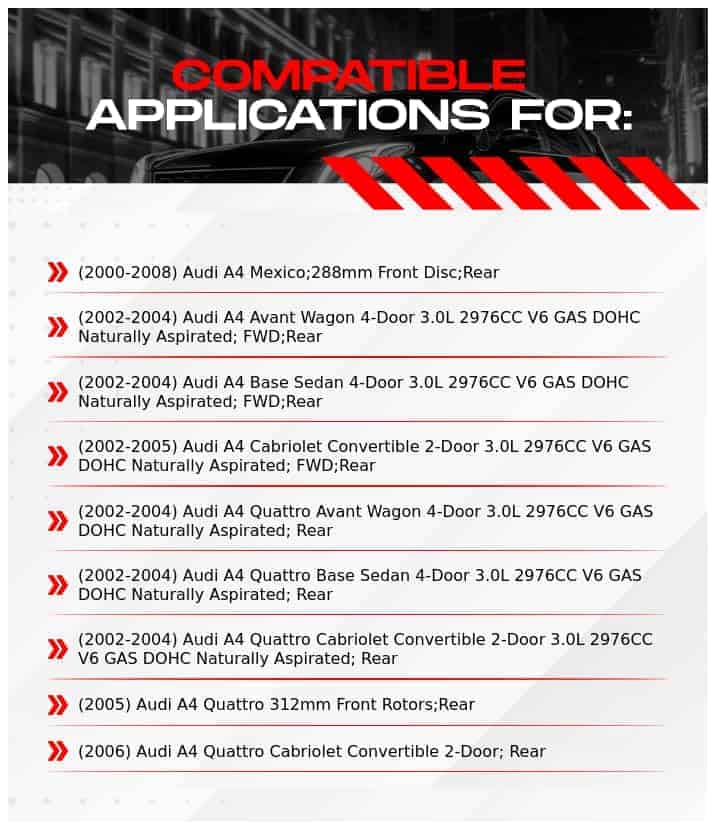 COMPATIBLE APPLICATIONS FOR:

(2000-2008) Audi A4 Mexico;288mm Front Disc;Rear

(2002-2004) Audi A4 Avant Wagon 4-Door 3.0L 2976CC V6 GAS DOHC Naturally Aspirated; FWD;Rear

(2002-2004) Audi A4 Base Sedan 4-Door 3.0L 2976CC V6 GAS DOHC Naturally Aspirated; FWD;Rear

(2002-2005) Audi A4 Cabriolet Convertible 2-Door 3.0L 2976CC V6 GAS DOHC Naturally Aspirated; FWD;Rear

(2002-2004) Audi A4 Quattro Avant Wagon 4-Door 3.0L 2976CC V6 GAS DOHC Naturally Aspirated; Rear

(2002-2004) Audi A4 Quattro Base Sedan 4-Door 3.0L 2976CC V6 GAS DOHC Naturally Aspirated; Rear

(2002-2004) Audi A4 Quattro Cabriolet Convertible 2-Door 3.0L 2976CC V6 GAS DOHC Naturally Aspirated; Rear

(2005) Audi A4 Quattro 312mm Front Rotors;Rear

(2006) Audi A4 Quattro Cabriolet Convertible 2-Door; Rear